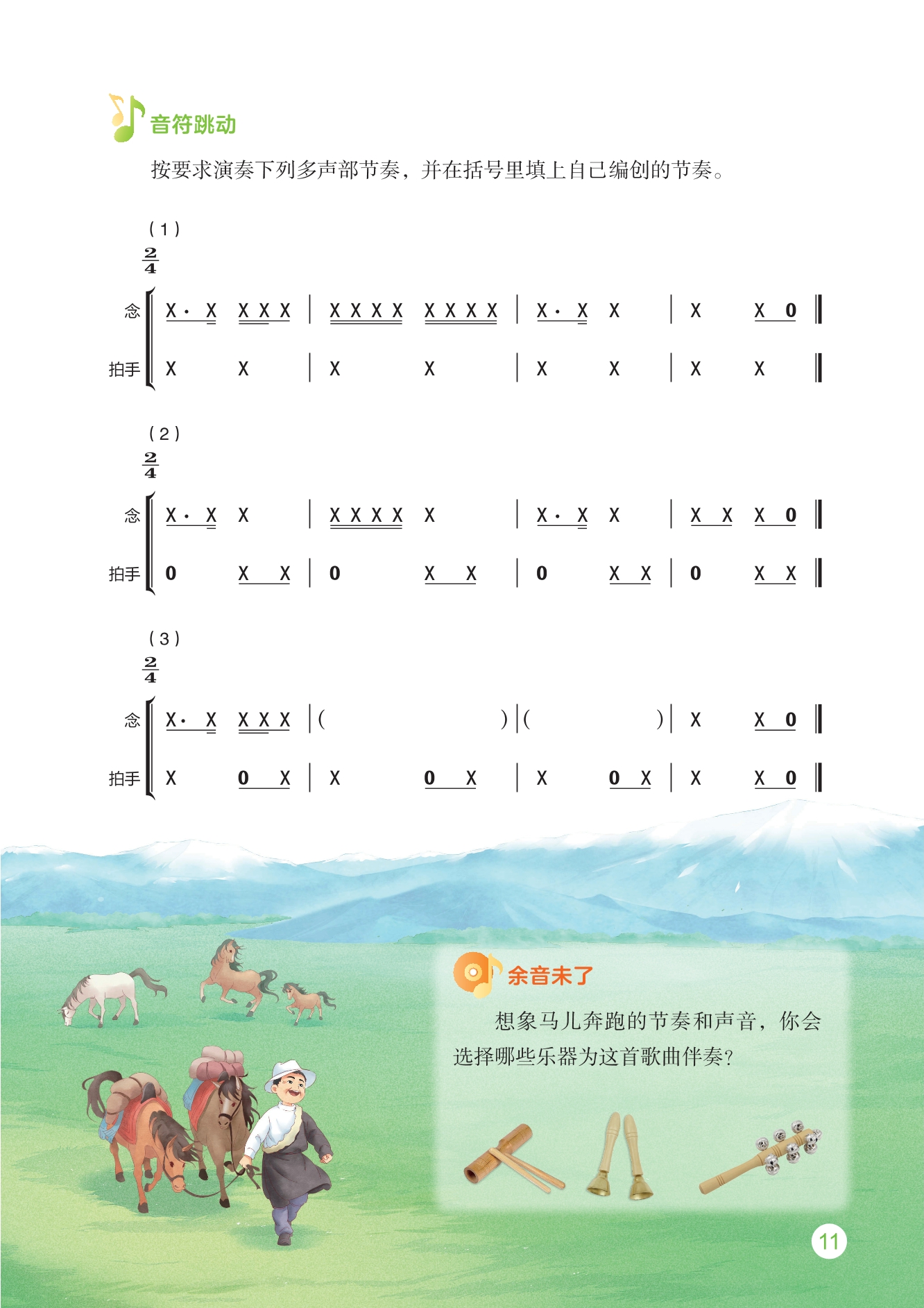 音符跳动

按要求演奏下列多声部节奏，并在括号里填上自己编创的节奏。

（1）
$\frac{2}{4}$
念 X· X X X X | X X X X X X X X | X· X X | X X 0 ‖
拍手 X X | X X | X X | X X ‖

（2）
$\frac{2}{4}$
念 X· X X | X X X X X | X· X X | X X X 0 ‖
拍手 0 X X | 0 X X | 0 X X | 0 X X ‖

（3）
$\frac{2}{4}$
念 X· X X X X | ( ) | ( ) | X X 0 ‖
拍手 X 0 X | X 0 X | X 0 X | X X 0 ‖

余音未了

想象马儿奔跑的节奏和声音，你会选择哪些乐器为这首歌曲伴奏？

11